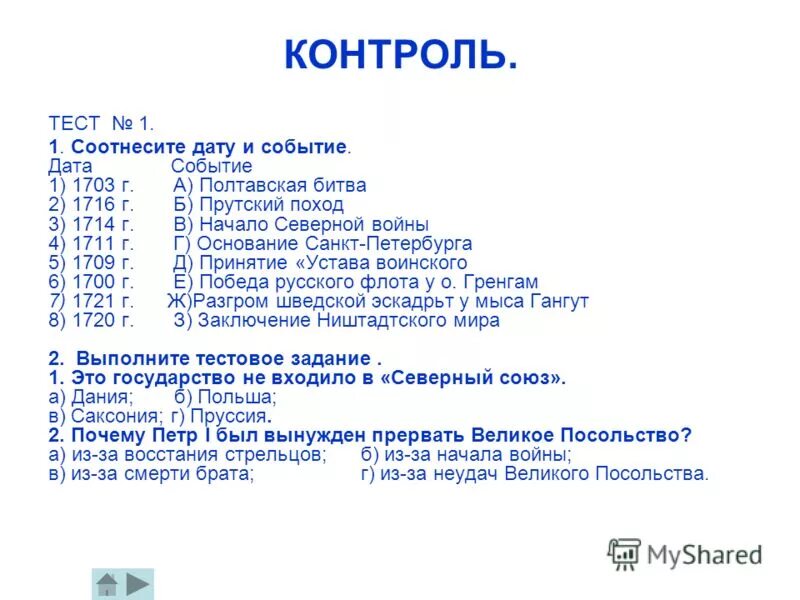 КОНТРОЛЬ.

ТЕСТ № 1.

1. Соотнесите дату и событие.
Дата Событие
1) 1703 г. А) Полтавская битва
2) 1716 г. Б) Прутский поход
3) 1714 г. В) Начало Северной войны
4) 1711 г. Г) Основание Санкт-Петербурга
5) 1709 г. Д) Принятие «Устава воинского
6) 1700 г. Е) Победа русского флота у о. Гренгам
7) 1721 г. Ж)Разгром шведской эскадрьт у мыса Гангут
8) 1720 г. З) Заключение Ништадтского мира

2. Выполните тестовое задание .
1. Это государство не входило в «Северный союз».
а) Дания; б) Польша;
в) Саксония; г) Пруссия.
2. Почему Петр I был вынужден прервать Великое Посольство?
а) из-за восстания стрельцов; б) из-за начала войны;
в) из-за смерти брата; г) из-за неудач Великого Посольства.

MyShared